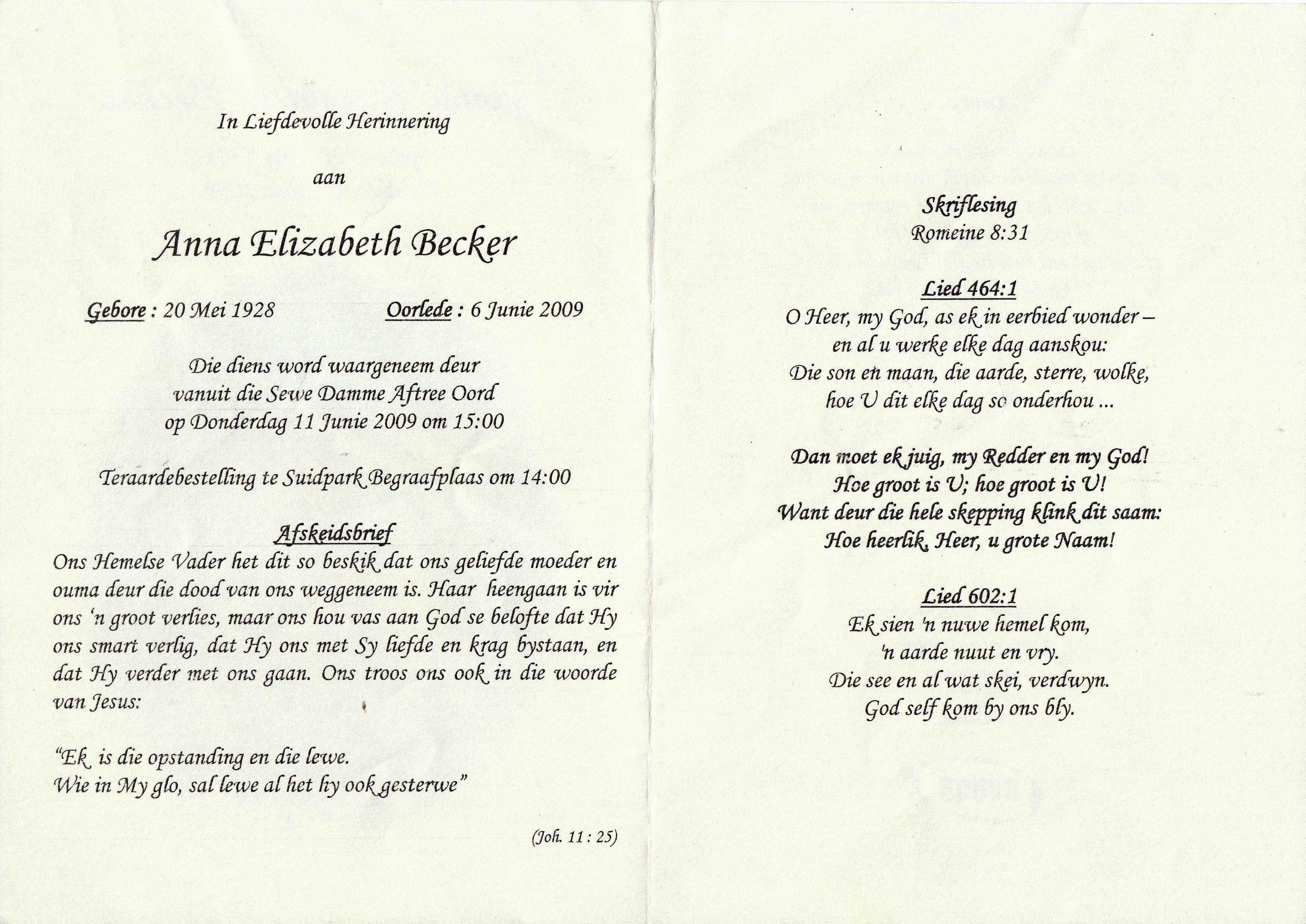 In Liefdevolle Herinnering

aan

Anna Elizabeth Becker

Gebore : 20 Mei 1928 Oorlede : 6 Junie 2009

Die diens word waargeneem deur vanuit die Sewe Damme Aftree Oord op Donderdag 11 Junie 2009 om 15:00

Teraardebestelling te Suidpark Begraafplaas om 14:00

Afskeidsbrief

Ons Hemelse Vader het dit so beskik dat ons geliefde moeder en ouma deur die dood van ons weggeneem is. Haar heengaan is vir ons 'n groot verlies, maar ons hou vas aan God se belofte dat Hy ons smart verlig, dat Hy ons met Sy liefde en krag bystaan, en dat Hy verder met ons gaan. Ons troos ons ook in die woorde van Jesus:

"Ek is die opstanding en die lewe.
Wie in My glo, sal lewe al het hy ook gesterwe"

(Joh. 11 : 25)

Skriflesing
Romeine 8:31

Lied 464:1
O Heer, my God, as ek in eerbied wonder –
en al u werke elke dag aanskou:
Die son en maan, die aarde, sterre, wolke,
hoe U dit elke dag so onderhou ...

Dan moet ek juig, my Redder en my God!
Hoe groot is U; hoe groot is U!
Want deur die hele skepping klink dit saam:
Hoe heerlik, Heer, u grote Naam!

Lied 602:1
Ek sien 'n nuwe hemel kom,
'n aarde nuut en vry.
Die see en al wat skei, verdwyn.
God self kom by ons bly.